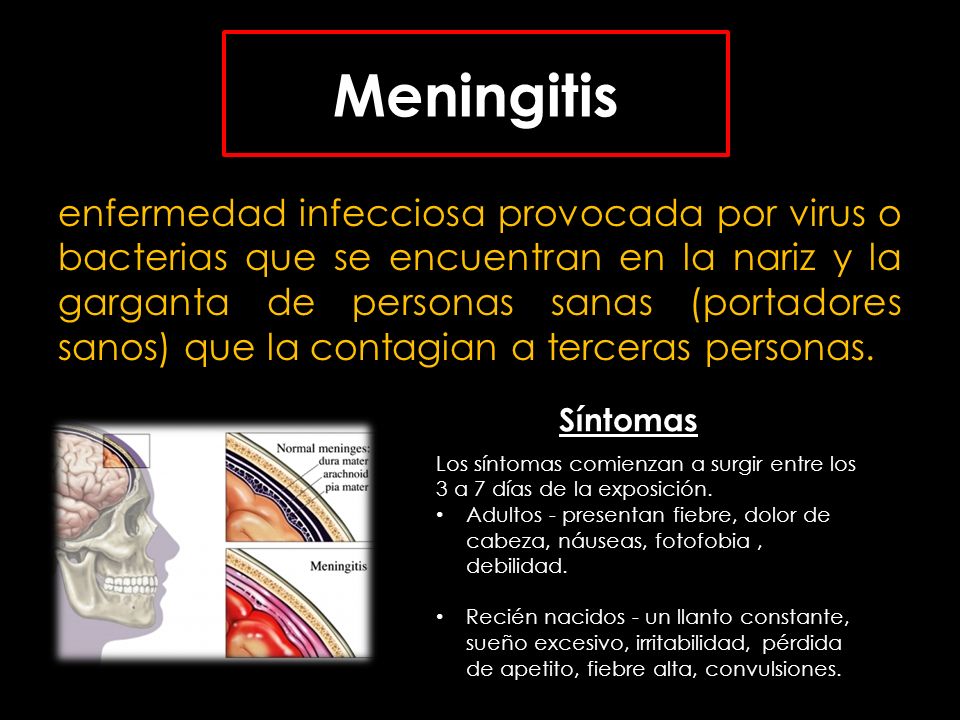 Meningitis

enfermedad infecciosa provocada por virus o bacterias que se encuentran en la nariz y la garganta de personas sanas (portadores sanos) que la contagian a terceras personas.

Normal meninges:
dura mater
arachnoid
pia mater

Meningitis

Síntomas

Los síntomas comienzan a surgir entre los 3 a 7 días de la exposición.

• Adultos - presentan fiebre, dolor de cabeza, náuseas, fotofobia , debilidad.

• Recién nacidos - un llanto constante, sueño excesivo, irritabilidad, pérdida de apetito, fiebre alta, convulsiones.